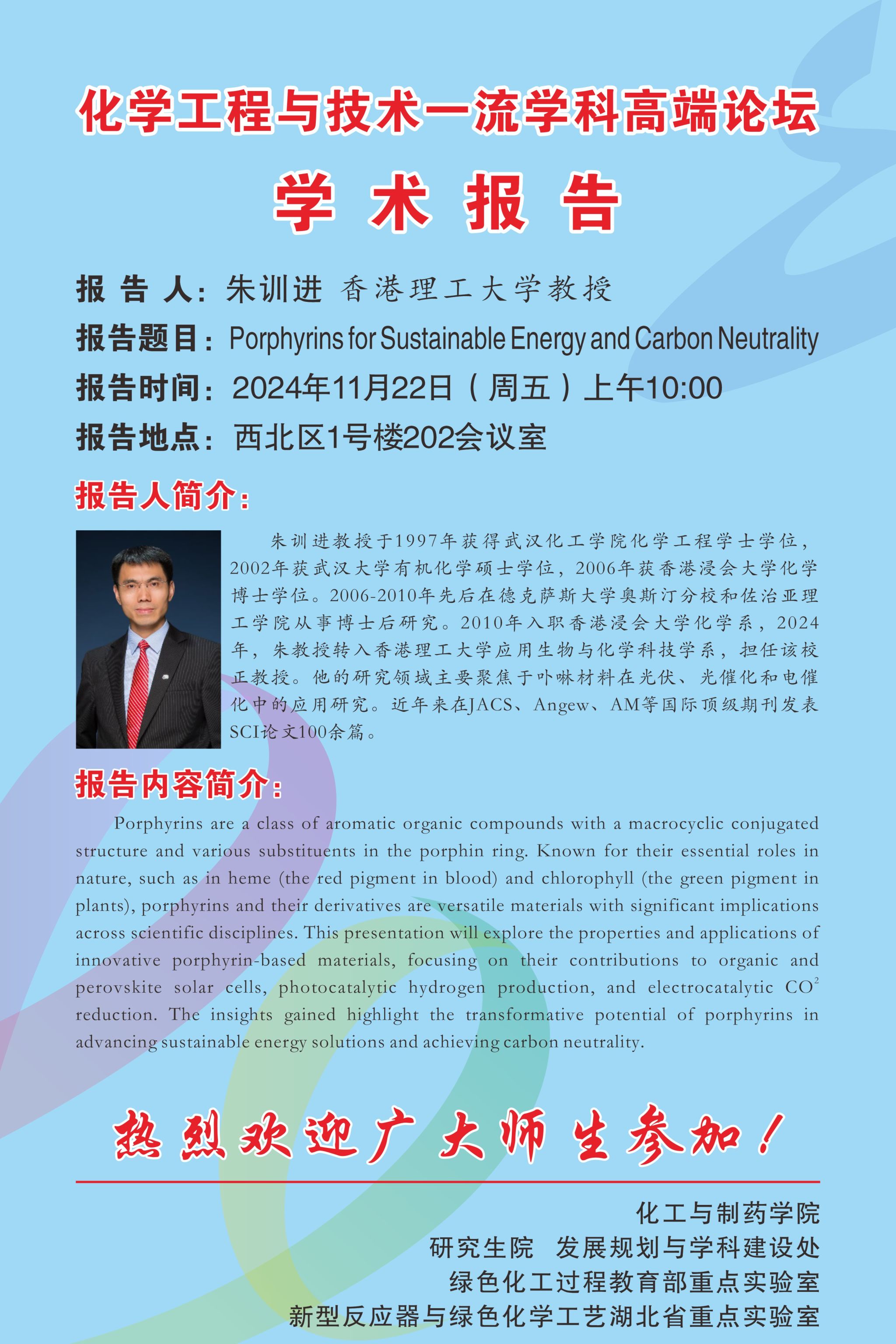 化学工程与技术一流学科高端论坛

学 术 报 告

报 告 人：朱训进 香港理工大学教授

报告题目：Porphyrins for Sustainable Energy and Carbon Neutrality

报告时间：2024年11月22日（周五）上午10:00

报告地点：西北区1号楼202会议室

报告人简介：

朱训进教授于1997年获得武汉化工学院化学工程学士学位，2002年获武汉大学有机化学硕士学位，2006年获香港浸会大学化学博士学位。2006-2010年先后在德克萨斯大学奥斯汀分校和佐治亚理工学院从事博士后研究。2010年入职香港浸会大学化学系，2024年，朱教授转入香港理工大学应用生物与化学科技学系，担任该校正教授。他的研究领域主要聚焦于卟啉材料在光伏、光催化和电催化中的应用研究。近年来在JACS、Angew、AM等国际顶级期刊发表SCI论文100余篇。

报告内容简介：

Porphyrins are a class of aromatic organic compounds with a macrocyclic conjugated structure and various substituents in the porphin ring. Known for their essential roles in nature, such as in heme (the red pigment in blood) and chlorophyll (the green pigment in plants), porphyrins and their derivatives are versatile materials with significant implications across scientific disciplines. This presentation will explore the properties and applications of innovative porphyrin-based materials, focusing on their contributions to organic and perovskite solar cells, photocatalytic hydrogen production, and electrocatalytic $CO^2$ reduction. The insights gained highlight the transformative potential of porphyrins in advancing sustainable energy solutions and achieving carbon neutrality.

热烈欢迎广大师生参加！

化工与制药学院
研究生院 发展规划与学科建设处
绿色化工过程教育部重点实验室
新型反应器与绿色化学工艺湖北省重点实验室